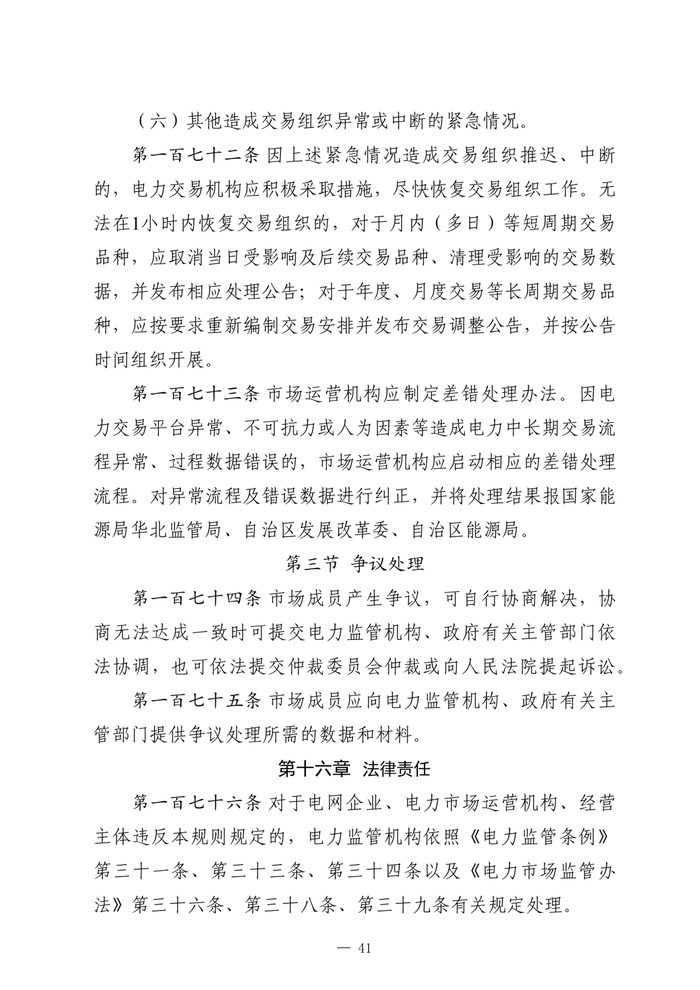 （六）其他造成交易组织异常或中断的紧急情况。

第一百七十二条 因上述紧急情况造成交易组织推迟、中断的，电力交易机构应积极采取措施，尽快恢复交易组织工作。无法在1小时内恢复交易组织的，对于月内（多日）等短周期交易品种，应取消当日受影响及后续交易品种、清理受影响的交易数据，并发布相应处理公告；对于年度、月度交易等长周期交易品种，应按要求重新编制交易安排并发布交易调整公告，并按公告时间组织开展。

第一百七十三条 市场运营机构应制定差错处理办法。因电力交易平台异常、不可抗力或人为因素等造成电力中长期交易流程异常、过程数据错误的，市场运营机构应启动相应的差错处理流程。对异常流程及错误数据进行纠正，并将处理结果报国家能源局华北监管局、自治区发展改革委、自治区能源局。

第三节 争议处理

第一百七十四条 市场成员产生争议，可自行协商解决，协商无法达成一致时可提交电力监管机构、政府有关主管部门依法协调，也可依法提交仲裁委员会仲裁或向人民法院提起诉讼。

第一百七十五条 市场成员应向电力监管机构、政府有关主管部门提供争议处理所需的数据和材料。

第十六章 法律责任

第一百七十六条 对于电网企业、电力市场运营机构、经营主体违反本规则规定的，电力监管机构依照《电力监管条例》第三十一条、第三十三条、第三十四条以及《电力市场监管办法》第三十六条、第三十八条、第三十九条有关规定处理。

— 41